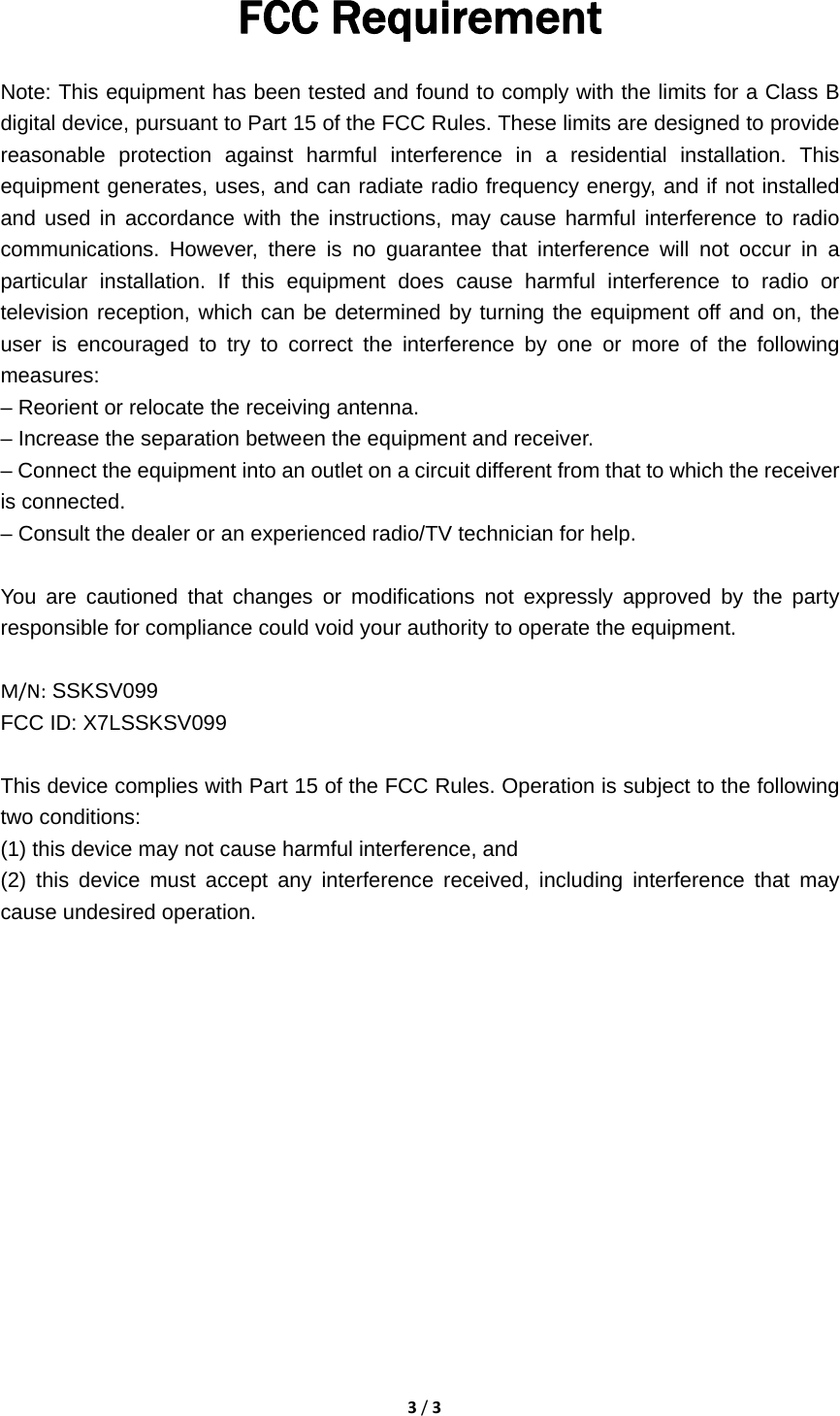 FCC Requirement

Note: This equipment has been tested and found to comply with the limits for a Class B digital device, pursuant to Part 15 of the FCC Rules. These limits are designed to provide reasonable protection against harmful interference in a residential installation. This equipment generates, uses, and can radiate radio frequency energy, and if not installed and used in accordance with the instructions, may cause harmful interference to radio communications. However, there is no guarantee that interference will not occur in a particular installation. If this equipment does cause harmful interference to radio or television reception, which can be determined by turning the equipment off and on, the user is encouraged to try to correct the interference by one or more of the following measures:
– Reorient or relocate the receiving antenna.
– Increase the separation between the equipment and receiver.
– Connect the equipment into an outlet on a circuit different from that to which the receiver is connected.
– Consult the dealer or an experienced radio/TV technician for help.

You are cautioned that changes or modifications not expressly approved by the party responsible for compliance could void your authority to operate the equipment.

M/N: SSKSV099
FCC ID: X7LSSKSV099

This device complies with Part 15 of the FCC Rules. Operation is subject to the following two conditions:
(1) this device may not cause harmful interference, and
(2) this device must accept any interference received, including interference that may cause undesired operation.

3 / 3